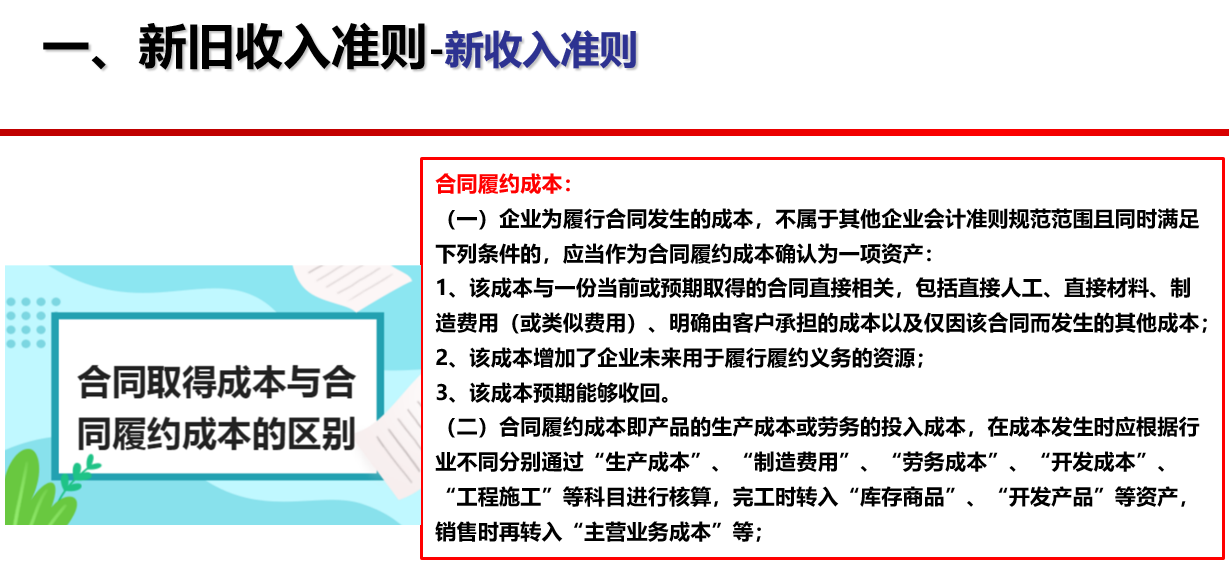 一、新旧收入准则-新收入准则

合同取得成本与合同履约成本的区别

合同履约成本：

（一）企业为履行合同发生的成本，不属于其他企业会计准则规范范围且同时满足下列条件的，应当作为合同履约成本确认为一项资产：

1、该成本与一份当前或预期取得的合同直接相关，包括直接人工、直接材料、制造费用（或类似费用）、明确由客户承担的成本以及仅因该合同而发生的其他成本；

2、该成本增加了企业未来用于履行履约义务的资源；

3、该成本预期能够收回。

（二）合同履约成本即产品的生产成本或劳务的投入成本，在成本发生时应根据行业不同分别通过“生产成本”、“制造费用”、“劳务成本”、“开发成本”、“工程施工”等科目进行核算，完工时转入“库存商品”、“开发产品”等资产，销售时再转入“主营业务成本”等；